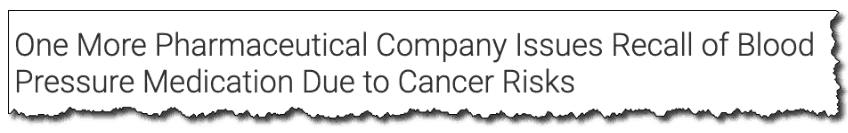 One More Pharmaceutical Company Issues Recall of Blood Pressure Medication Due to Cancer Risks